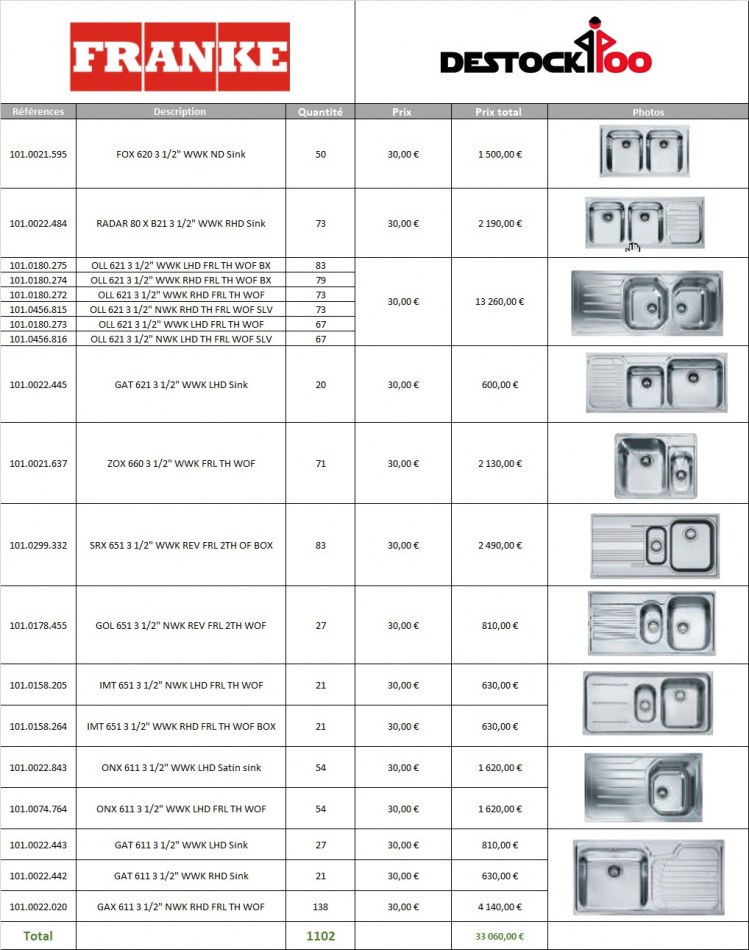 FRANKE

DESTOCK100

| Références | Description | Quantité | Prix | Prix total | Photos |
|---|---|---|---|---|---|
| 101.0021.595 | FOX 620 3 1/2" WWK ND Sink | 50 | 30,00 € | 1 500,00 € | |
| 101.0022.484 | RADAR 80 X B21 3 1/2" WWK RHD Sink | 73 | 30,00 € | 2 190,00 € | |
| 101.0180.275 | OLL 621 3 1/2" WWK LHD FRL TH WOF BX | 83 | 30,00 € | 13 260,00 € | |
| 101.0180.274 | OLL 621 3 1/2" WWK RHD FRL TH WOF BX | 79 | | | |
| 101.0180.272 | OLL 621 3 1/2" WWK RHD FRL TH WOF | 73 | | | |
| 101.0456.815 | OLL 621 3 1/2" NWK RHD TH FRL WOF SLV | 73 | | | |
| 101.0180.273 | OLL 621 3 1/2" WWK LHD FRL TH WOF | 67 | | | |
| 101.0456.816 | OLL 621 3 1/2" NWK LHD TH FRL WOF SLV | 67 | | | |
| 101.0022.445 | GAT 621 3 1/2" WWK LHD Sink | 20 | 30,00 € | 600,00 € | |
| 101.0021.637 | ZOX 660 3 1/2" WWK FRL TH WOF | 71 | 30,00 € | 2 130,00 € | |
| 101.0299.332 | SRX 651 3 1/2" WWK REV FRL 2TH OF BOX | 83 | 30,00 € | 2 490,00 € | |
| 101.0178.455 | GOL 651 3 1/2" NWK REV FRL 2TH WOF | 27 | 30,00 € | 810,00 € | |
| 101.0158.205 | IMT 651 3 1/2" NWK LHD FRL TH WOF | 21 | 30,00 € | 630,00 € | |
| 101.0158.264 | IMT 651 3 1/2" WWK RHD FRL TH WOF BOX | 21 | 30,00 € | 630,00 € | |
| 101.0022.843 | ONX 611 3 1/2" WWK LHD Satin sink | 54 | 30,00 € | 1 620,00 € | |
| 101.0074.764 | ONX 611 3 1/2" WWK LHD FRL TH WOF | 54 | 30,00 € | 1 620,00 € | |
| 101.0022.443 | GAT 611 3 1/2" WWK LHD Sink | 27 | 30,00 € | 810,00 € | |
| 101.0022.442 | GAT 611 3 1/2" WWK RHD Sink | 21 | 30,00 € | 630,00 € | |
| 101.0022.020 | GAX 611 3 1/2" NWK RHD FRL TH WOF | 138 | 30,00 € | 4 140,00 € | |
| Total | | 1102 | | 33 060,00 € | |